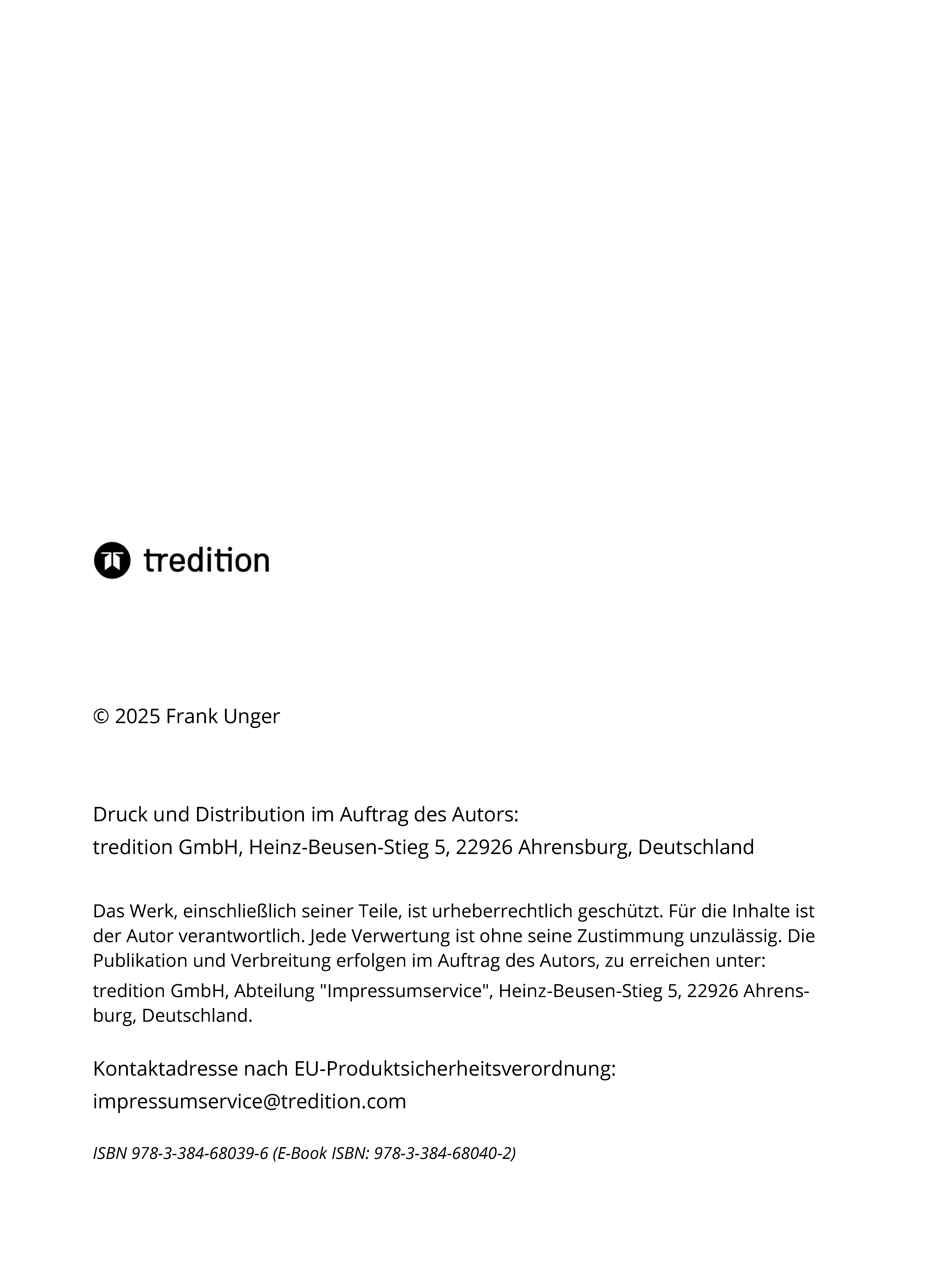 tredition

© 2025 Frank Unger

Druck und Distribution im Auftrag des Autors:
tredition GmbH, Heinz-Beusen-Stieg 5, 22926 Ahrensburg, Deutschland

Das Werk, einschließlich seiner Teile, ist urheberrechtlich geschützt. Für die Inhalte ist der Autor verantwortlich. Jede Verwertung ist ohne seine Zustimmung unzulässig. Die Publikation und Verbreitung erfolgen im Auftrag des Autors, zu erreichen unter:
tredition GmbH, Abteilung "Impressumservice", Heinz-Beusen-Stieg 5, 22926 Ahrensburg, Deutschland.

Kontaktadresse nach EU-Produktsicherheitsverordnung:
impressumservice@tredition.com

ISBN 978-3-384-68039-6 (E-Book ISBN: 978-3-384-68040-2)